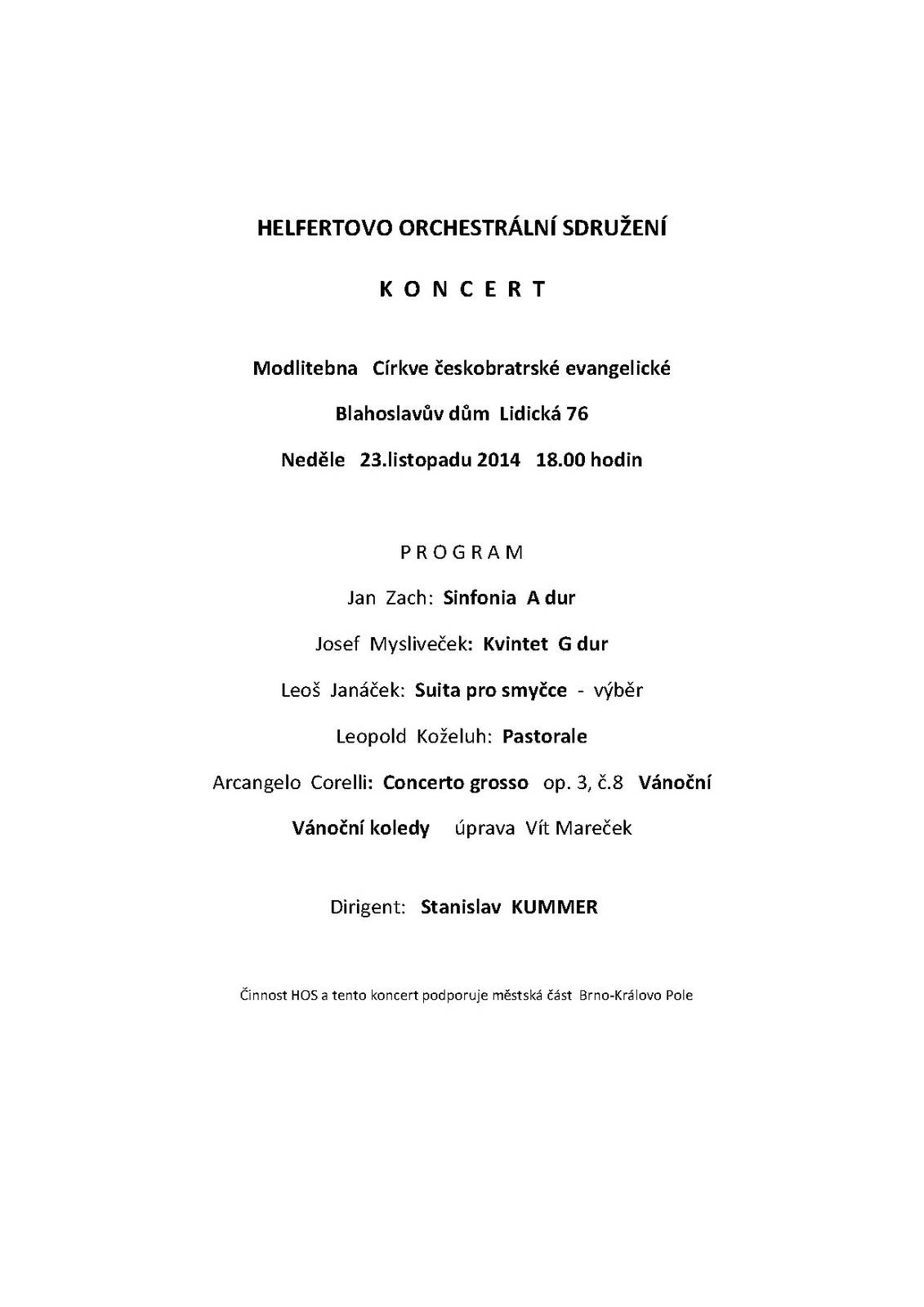 HELFERTOVO ORCHESTRÁLNÍ SDRUŽENÍ

K O N C E R T

Modlitebna Církve českobratrské evangelické

Blahoslavův dům Lidická 76

Neděle 23.listopadu 2014 18.00 hodin

P R O G R A M

Jan Zach: Sinfonia A dur

Josef Mysliveček: Kvintet G dur

Leoš Janáček: Suita pro smyčce - výběr

Leopold Koželuh: Pastorale

Arcangelo Corelli: Concerto grosso op. 3, č.8 Vánoční

Vánoční koledy úprava Vít Mareček

Dirigent: Stanislav KUMMER

Činnost HOS a tento koncert podporuje městská část Brno-Královo Pole